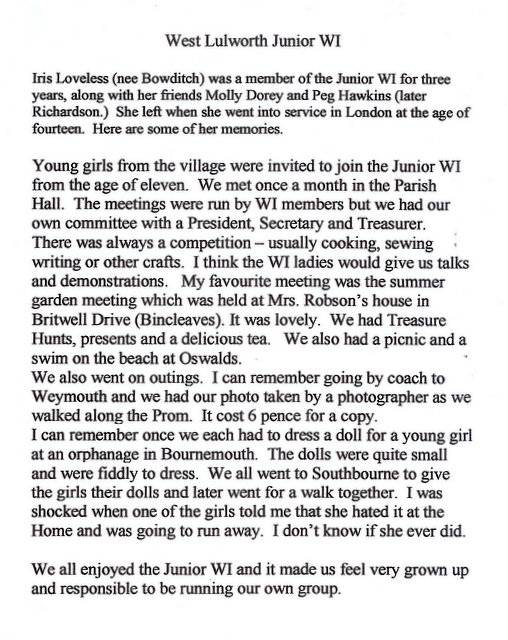 West Lulworth Junior WI

Iris Loveless (nee Bowditch) was a member of the Junior WI for three years, along with her friends Molly Dorey and Peg Hawkins (later Richardson.) She left when she went into service in London at the age of fourteen. Here are some of her memories.

Young girls from the village were invited to join the Junior WI from the age of eleven. We met once a month in the Parish Hall. The meetings were run by WI members but we had our own committee with a President, Secretary and Treasurer. There was always a competition – usually cooking, sewing writing or other crafts. I think the WI ladies would give us talks and demonstrations. My favourite meeting was the summer garden meeting which was held at Mrs. Robson's house in Britwell Drive (Bincleaves). It was lovely. We had Treasure Hunts, presents and a delicious tea. We also had a picnic and a swim on the beach at Oswalds.
We also went on outings. I can remember going by coach to Weymouth and we had our photo taken by a photographer as we walked along the Prom. It cost 6 pence for a copy.
I can remember once we each had to dress a doll for a young girl at an orphanage in Bournemouth. The dolls were quite small and were fiddly to dress. We all went to Southbourne to give the girls their dolls and later went for a walk together. I was shocked when one of the girls told me that she hated it at the Home and was going to run away. I don't know if she ever did.

We all enjoyed the Junior WI and it made us feel very grown up and responsible to be running our own group.